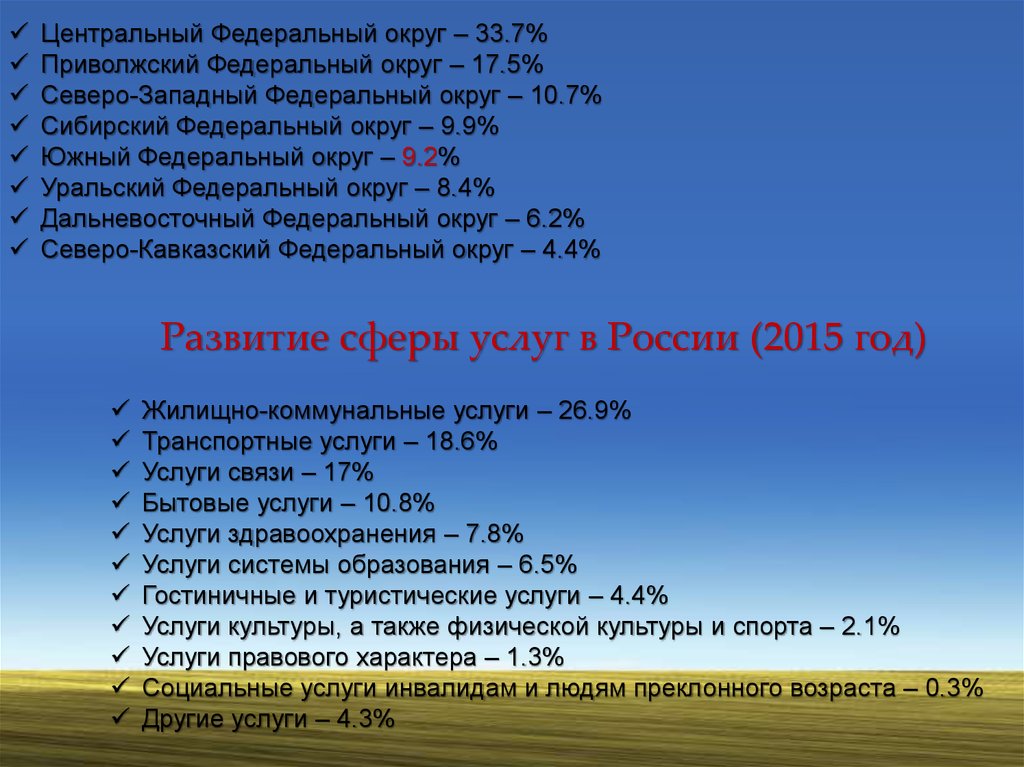 ✓ Центральный Федеральный округ – 33.7%
✓ Приволжский Федеральный округ – 17.5%
✓ Северо-Западный Федеральный округ – 10.7%
✓ Сибирский Федеральный округ – 9.9%
✓ Южный Федеральный округ – 9.2%
✓ Уральский Федеральный округ – 8.4%
✓ Дальневосточный Федеральный округ – 6.2%
✓ Северо-Кавказский Федеральный округ – 4.4%

Развитие сферы услуг в России (2015 год)

✓ Жилищно-коммунальные услуги – 26.9%
✓ Транспортные услуги – 18.6%
✓ Услуги связи – 17%
✓ Бытовые услуги – 10.8%
✓ Услуги здравоохранения – 7.8%
✓ Услуги системы образования – 6.5%
✓ Гостиничные и туристические услуги – 4.4%
✓ Услуги культуры, а также физической культуры и спорта – 2.1%
✓ Услуги правового характера – 1.3%
✓ Социальные услуги инвалидам и людям преклонного возраста – 0.3%
✓ Другие услуги – 4.3%